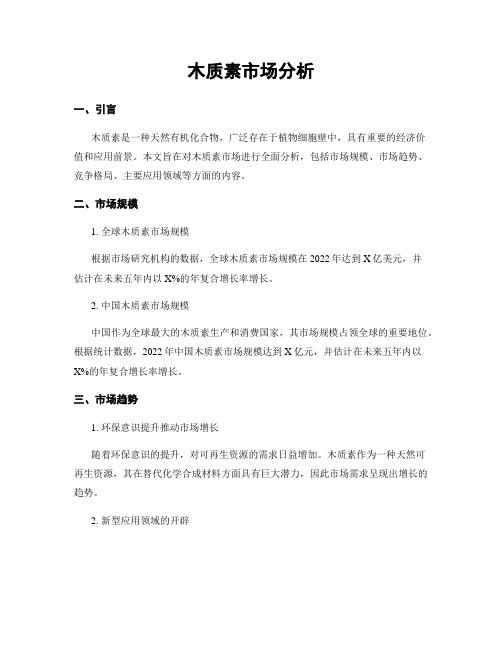 木质素市场分析

一、引言

木质素是一种天然有机化合物，广泛存在于植物细胞壁中，具有重要的经济价值和应用前景。本文旨在对木质素市场进行全面分析，包括市场规模、市场趋势、竞争格局、主要应用领域等方面的内容。

二、市场规模

1. 全球木质素市场规模

根据市场研究机构的数据，全球木质素市场规模在 2022 年达到 X 亿美元，并估计在未来五年内以 X%的年复合增长率增长。

2. 中国木质素市场规模

中国作为全球最大的木质素生产和消费国家，其市场规模占领全球的重要地位。根据统计数据，2022 年中国木质素市场规模达到 X 亿元，并估计在未来五年内以 X%的年复合增长率增长。

三、市场趋势

1. 环保意识提升推动市场增长

随着环保意识的提升，对可再生资源的需求日益增加。木质素作为一种天然可再生资源，其在替代化学合成材料方面具有巨大潜力，因此市场需求呈现出增长的趋势。

2. 新型应用领域的开辟